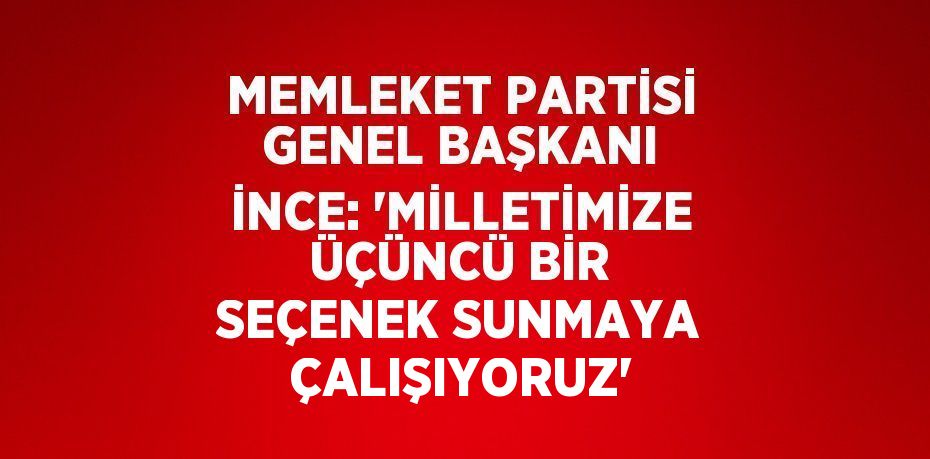 MEMLEKET PARTİSİ GENEL BAŞKANI İNCE: 'MİLLETİMİZE ÜÇÜNCÜ BİR SEÇENEK SUNMAYA ÇALIŞIYORUZ'